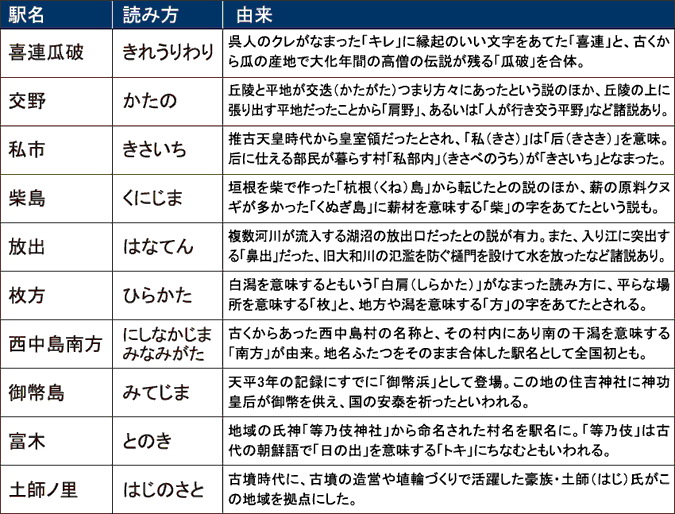 | 駅名 | 読み方 | 由来 |
|---|---|---|
| 喜連瓜破 | きれうりわり | 呉人のクレがなまった「キレ」に縁起のいい文字をあてた「喜連」と、古くから瓜の産地で大化年間の高僧の伝説が残る「瓜破」を合体。 |
| 交野 | かたの | 丘陵と平地が交迭(かたがた)つまり方々にあったという説のほか、丘陵の上に張り出す平地だったことから「肩野」、あるいは「人が行き交う平野」など諸説あり。 |
| 私市 | きさいち | 推古天皇時代から皇室領だったとされ、「私(きさ)」は「后(きさき)」を意味。后に仕える部民が暮らす村「私部内」(きさべのうち)が「きさいち」となまった。 |
| 柴島 | くにじま | 垣根を柴で作った「杭根(くね)島」から転じたとの説のほか、薪の原料クヌギが多かった「くぬぎ島」に薪材を意味する「柴」の字をあてたという説も。 |
| 放出 | はなてん | 複数河川が流入する湖沼の放出口だったとの説が有力。また、入り江に突出する「鼻出」だった、旧大和川の氾濫を防ぐ樋門を設けて水を放ったなど諸説あり。 |
| 枚方 | ひらかた | 白潟を意味するともいう「白肩(しらかた)」がなまった読み方に、平らな場所を意味する「枚」と、地方や潟を意味する「方」の字をあてたとされる。 |
| 西中島南方 | にしなかじまみなみがた | 古くからあった西中島村の名称と、その村内にあり南の干潟を意味する「南方」が由来。地名ふたつをそのまま合体した駅名として全国初とも。 |
| 御幣島 | みてじま | 天平3年の記録にすでに「御幣浜」として登場。この地の住吉神社に神功皇后が御幣を供え、国の安泰を祈ったといわれる。 |
| 富木 | とのき | 地域の氏神「等乃伎神社」から命名された村名を駅名に。「等乃伎」は古代の朝鮮語で「日の出」を意味する「トキ」にちなむともいわれる。 |
| 土師ノ里 | はじのさと | 古墳時代に、古墳の造営や埴輪づくりで活躍した豪族・土師(はじ)氏がこの地域を拠点にした。 |